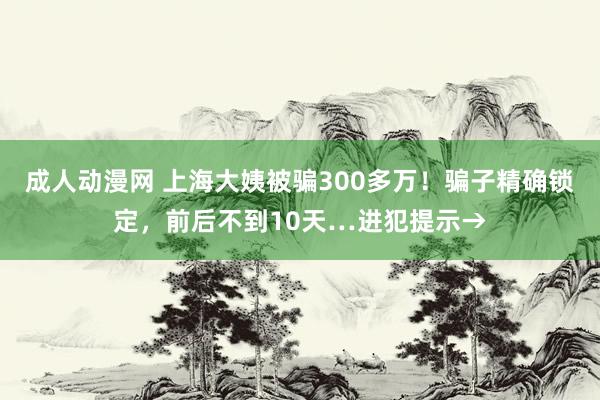 成人动漫网 上海大姨被骗300多万！骗子精确锁定，前后不到10天…进犯提示→